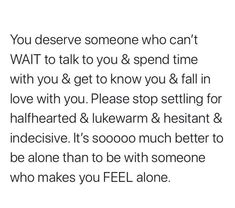 You deserve someone who can't WAIT to talk to you & spend time with you & get to know you & fall in love with you. Please stop settling for halfhearted & lukewarm & hesitant & indecisive. It's sooooo much better to be alone than to be with someone who makes you FEEL alone.